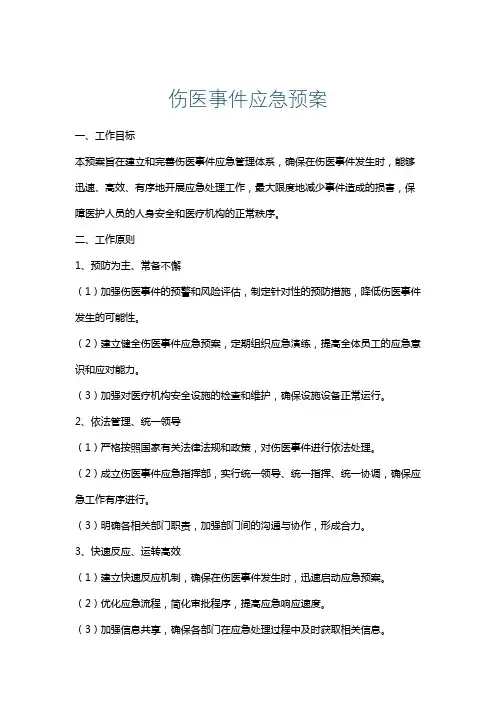 伤医事件应急预案

一、工作目标

本预案旨在建立和完善伤医事件应急管理体系，确保在伤医事件发生时，能够迅速、高效、有序地开展应急处理工作，最大限度地减少事件造成的损害，保障医护人员的人身安全和医疗机构的正常秩序。

二、工作原则

1、预防为主、常备不懈

（1）加强伤医事件的预警和风险评估，制定针对性的预防措施，降低伤医事件发生的可能性。

（2）建立健全伤医事件应急预案，定期组织应急演练，提高全体员工的应急意识和应对能力。

（3）加强对医疗机构安全设施的检查和维护，确保设施设备正常运行。

2、依法管理、统一领导

（1）严格按照国家有关法律法规和政策，对伤医事件进行依法处理。

（2）成立伤医事件应急指挥部，实行统一领导、统一指挥、统一协调，确保应急工作有序进行。

（3）明确各相关部门职责，加强部门间的沟通与协作，形成合力。

3、快速反应、运转高效

（1）建立快速反应机制，确保在伤医事件发生时，迅速启动应急预案。

（2）优化应急流程，简化审批程序，提高应急响应速度。

（3）加强信息共享，确保各部门在应急处理过程中及时获取相关信息。